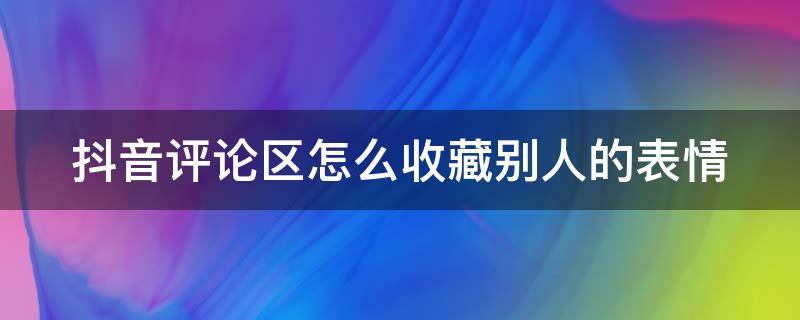 抖音评论区怎么收藏别人的表情